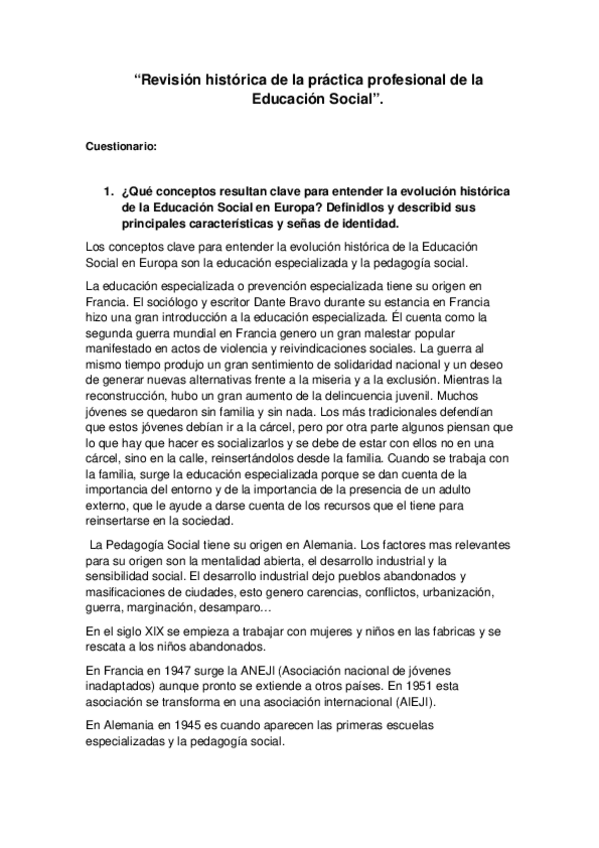 “Revisión histórica de la práctica profesional de la Educación Social”.

Cuestionario:

1. ¿Qué conceptos resultan clave para entender la evolución histórica de la Educación Social en Europa? Definidlos y describid sus principales características y señas de identidad.

Los conceptos clave para entender la evolución histórica de la Educación Social en Europa son la educación especializada y la pedagogía social.

La educación especializada o prevención especializada tiene su origen en Francia. El sociólogo y escritor Dante Bravo durante su estancia en Francia hizo una gran introducción a la educación especializada. Él cuenta como la segunda guerra mundial en Francia genero un gran malestar popular manifestado en actos de violencia y reivindicaciones sociales. La guerra al mismo tiempo produjo un gran sentimiento de solidaridad nacional y un deseo de generar nuevas alternativas frente a la miseria y a la exclusión. Mientras la reconstrucción, hubo un gran aumento de la delincuencia juvenil. Muchos jóvenes se quedaron sin familia y sin nada. Los más tradicionales defendían que estos jóvenes debían ir a la cárcel, pero por otra parte algunos piensan que lo que hay que hacer es socializarlos y se debe de estar con ellos no en una cárcel, sino en la calle, reinsertándolos desde la familia. Cuando se trabaja con la familia, surge la educación especializada porque se dan cuenta de la importancia del entorno y de la importancia de la presencia de un adulto externo, que le ayude a darse cuenta de los recursos que el tiene para reinsertarse en la sociedad.

La Pedagogía Social tiene su origen en Alemania. Los factores mas relevantes para su origen son la mentalidad abierta, el desarrollo industrial y la sensibilidad social. El desarrollo industrial dejo pueblos abandonados y masificaciones de ciudades, esto genero carencias, conflictos, urbanización, guerra, marginación, desamparo…

En el siglo XIX se empieza a trabajar con mujeres y niños en las fabricas y se rescata a los niños abandonados.

En Francia en 1947 surge la ANEJI (Asociación nacional de jóvenes inadaptados) aunque pronto se extiende a otros países. En 1951 esta asociación se transforma en una asociación internacional (AIEJI).

En Alemania en 1945 es cuando aparecen las primeras escuelas especializadas y la pedagogía social.